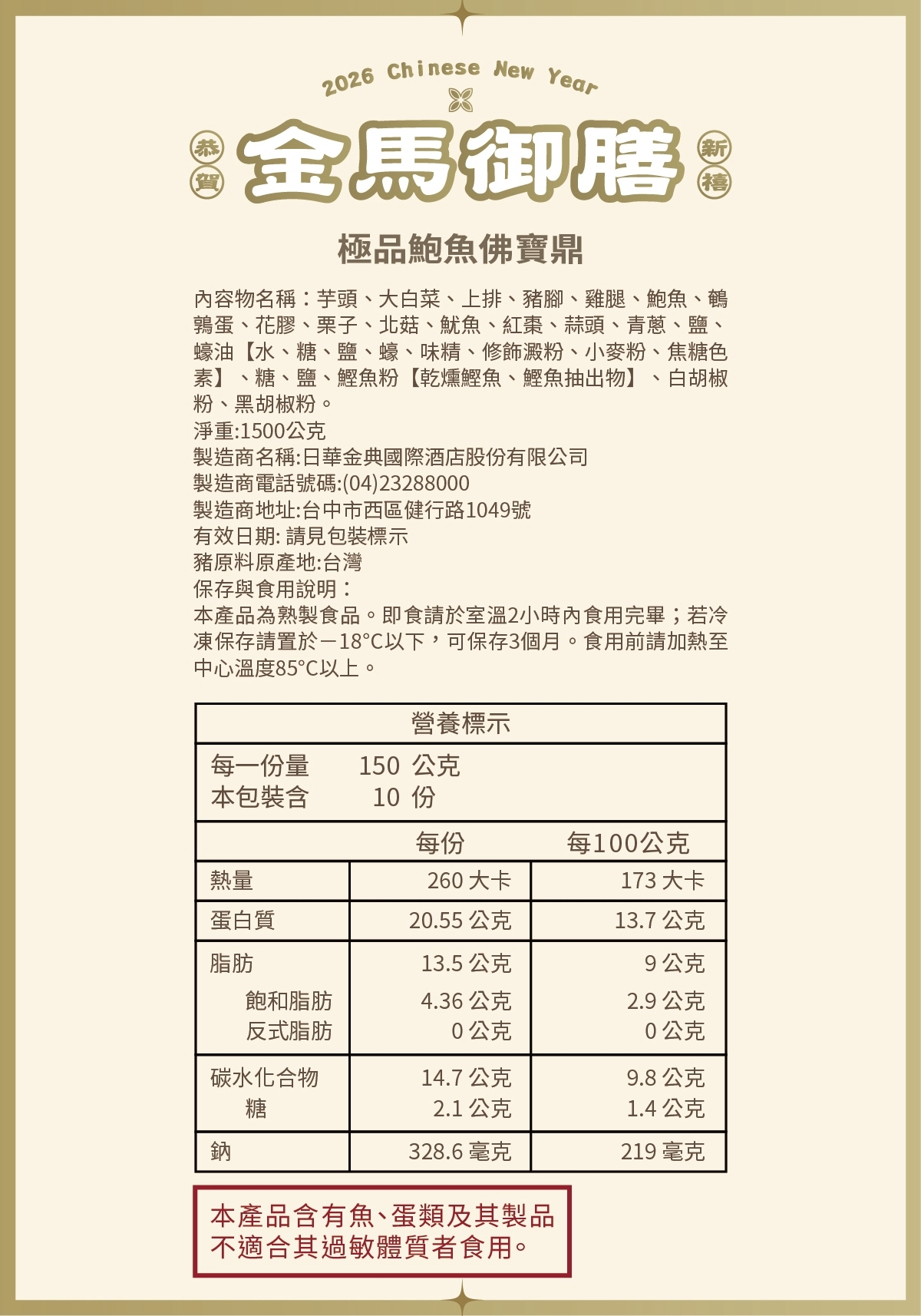 2026 Chinese New Year

恭賀 金馬御膳 新禧

極品鮑魚佛寶鼎

內容物名稱：芋頭、大白菜、上排、豬腳、雞腿、鮑魚、鵪鶉蛋、花膠、栗子、北菇、魷魚、紅棗、蒜頭、青蔥、鹽、蠔油【水、糖、鹽、蠔、味精、修飾澱粉、小麥粉、焦糖色素】、糖、鹽、鰹魚粉【乾燻鰹魚、鰹魚抽出物】、白胡椒粉、黑胡椒粉。
淨重:1500公克
製造商名稱:日華金典國際酒店股份有限公司
製造商電話號碼:(04)23288000
製造商地址:台中市西區健行路1049號
有效日期: 請見包裝標示
豬原料原產地:台灣
保存與食用說明：
本產品為熟製食品。即食請於室溫2小時內食用完畢；若冷凍保存請置於－18°C以下，可保存3個月。食用前請加熱至中心溫度85°C以上。

營養標示
每一份量 150 公克
本包裝含 10 份

| | 每份 | 每100公克 |
|---|---|---|
| 熱量 | 260 大卡 | 173 大卡 |
| 蛋白質 | 20.55 公克 | 13.7 公克 |
| 脂肪 | 13.5 公克 | 9 公克 |
| 飽和脂肪 | 4.36 公克 | 2.9 公克 |
| 反式脂肪 | 0 公克 | 0 公克 |
| 碳水化合物 | 14.7 公克 | 9.8 公克 |
| 糖 | 2.1 公克 | 1.4 公克 |
| 鈉 | 328.6 毫克 | 219 毫克 |

本產品含有魚、蛋類及其製品
不適合其過敏體質者食用。